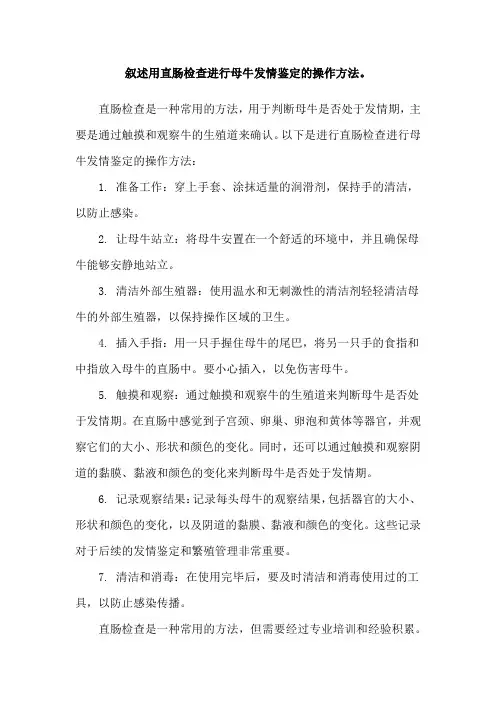 叙述用直肠检查进行母牛发情鉴定的操作方法。

直肠检查是一种常用的方法，用于判断母牛是否处于发情期，主要是通过触摸和观察牛的生殖道来确认。以下是进行直肠检查进行母牛发情鉴定的操作方法：

1. 准备工作：穿上手套、涂抹适量的润滑剂，保持手的清洁，以防止感染。

2. 让母牛站立：将母牛安置在一个舒适的环境中，并且确保母牛能够安静地站立。

3. 清洁外部生殖器：使用温水和无刺激性的清洁剂轻轻清洁母牛的外部生殖器，以保持操作区域的卫生。

4. 插入手指：用一只手握住母牛的尾巴，将另一只手的食指和中指放入母牛的直肠中。要小心插入，以免伤害母牛。

5. 触摸和观察：通过触摸和观察牛的生殖道来判断母牛是否处于发情期。在直肠中感觉到子宫颈、卵巢、卵泡和黄体等器官，并观察它们的大小、形状和颜色的变化。同时，还可以通过触摸和观察阴道的黏膜、黏液和颜色的变化来判断母牛是否处于发情期。

6. 记录观察结果：记录每头母牛的观察结果，包括器官的大小、形状和颜色的变化，以及阴道的黏膜、黏液和颜色的变化。这些记录对于后续的发情鉴定和繁殖管理非常重要。

7. 清洁和消毒：在使用完毕后，要及时清洁和消毒使用过的工具，以防止感染传播。

直肠检查是一种常用的方法，但需要经过专业培训和经验积累。